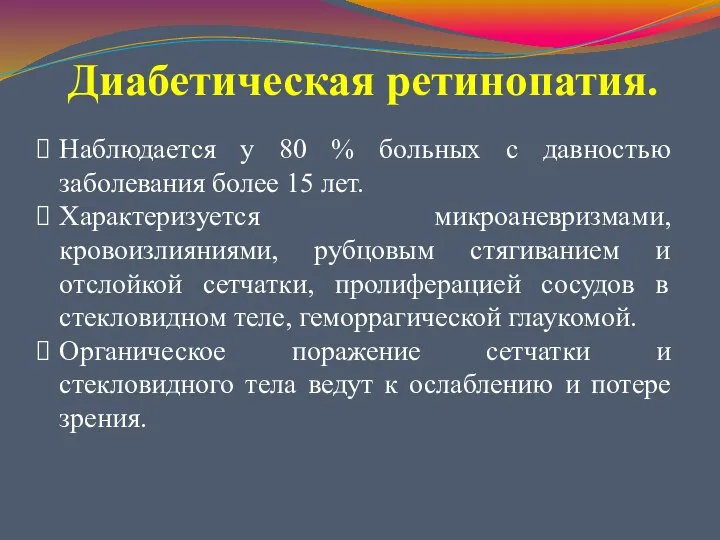 Диабетическая ретинопатия.

Наблюдается у 80 % больных с давностью заболевания более 15 лет.

Характеризуется микроаневризмами, кровоизлияниями, рубцовым стягиванием и отслойкой сетчатки, пролиферацией сосудов в стекловидном теле, геморрагической глаукомой.

Органическое поражение сетчатки и стекловидного тела ведут к ослаблению и потере зрения.